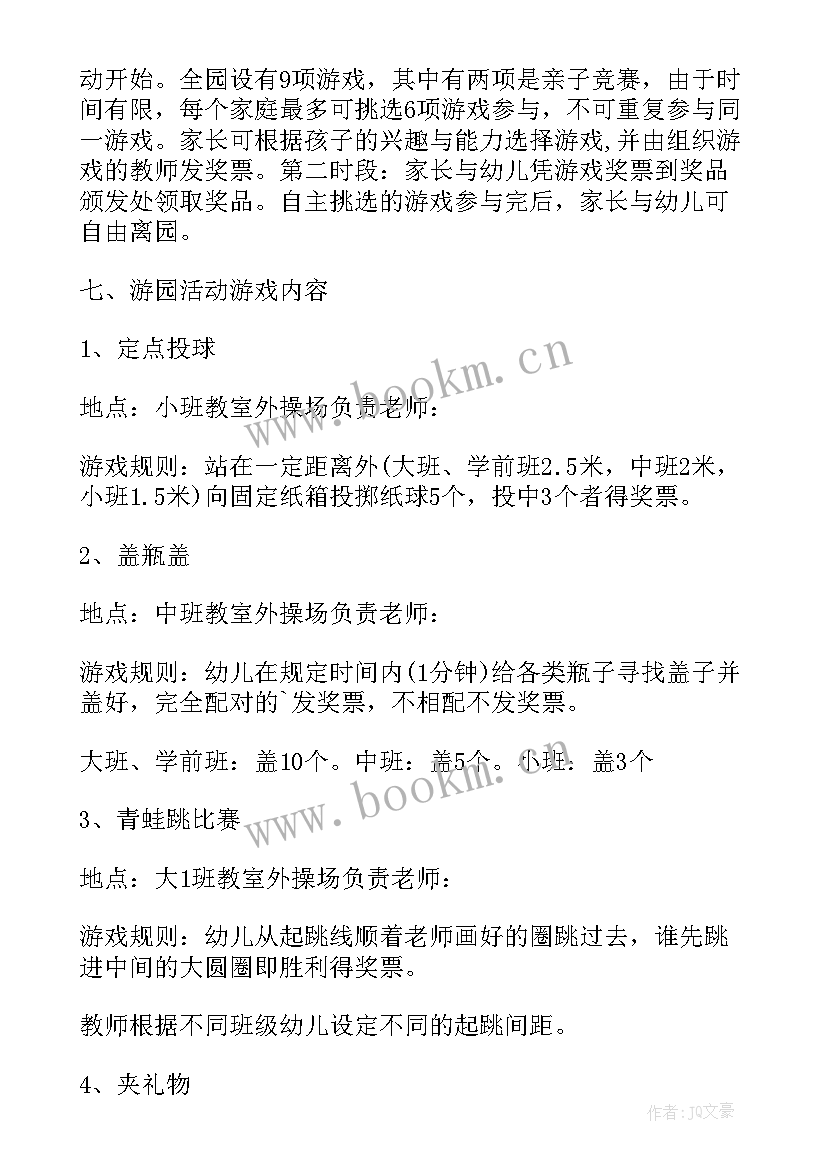 动开始。全园设有9项游戏，其中有两项是亲子竞赛，由于时间有限，每个家庭最多可挑选6项游戏参与，不可重复参与同一游戏。家长可根据孩子的兴趣与能力选择游戏,并由组织游戏的教师发奖票。第二时段：家长与幼儿凭游戏奖票到奖品颁发处领取奖品。自主挑选的游戏参与完后，家长与幼儿可自由离园。

七、游园活动游戏内容

1、定点投球

地点：小班教室外操场负责老师：

游戏规则：站在一定距离外(大班、学前班2.5米，中班2米，小班1.5米)向固定纸箱投掷纸球5个，投中3个者得奖票。

2、盖瓶盖

地点：中班教室外操场负责老师：

游戏规则：幼儿在规定时间内(1分钟)给各类瓶子寻找盖子并盖好，完全配对的`发奖票，不相配不发奖票。

大班、学前班：盖10个。中班：盖5个。小班：盖3个

3、青蛙跳比赛

地点：大1班教室外操场负责老师：

游戏规则：幼儿从起跳线顺着老师画好的圈跳过去，谁先跳进中间的大圆圈即胜利得奖票。

教师根据不同班级幼儿设定不同的起跳间距。

4、夹礼物

www.bookm.cn

www.bookm.cn

作者：JQ文豪